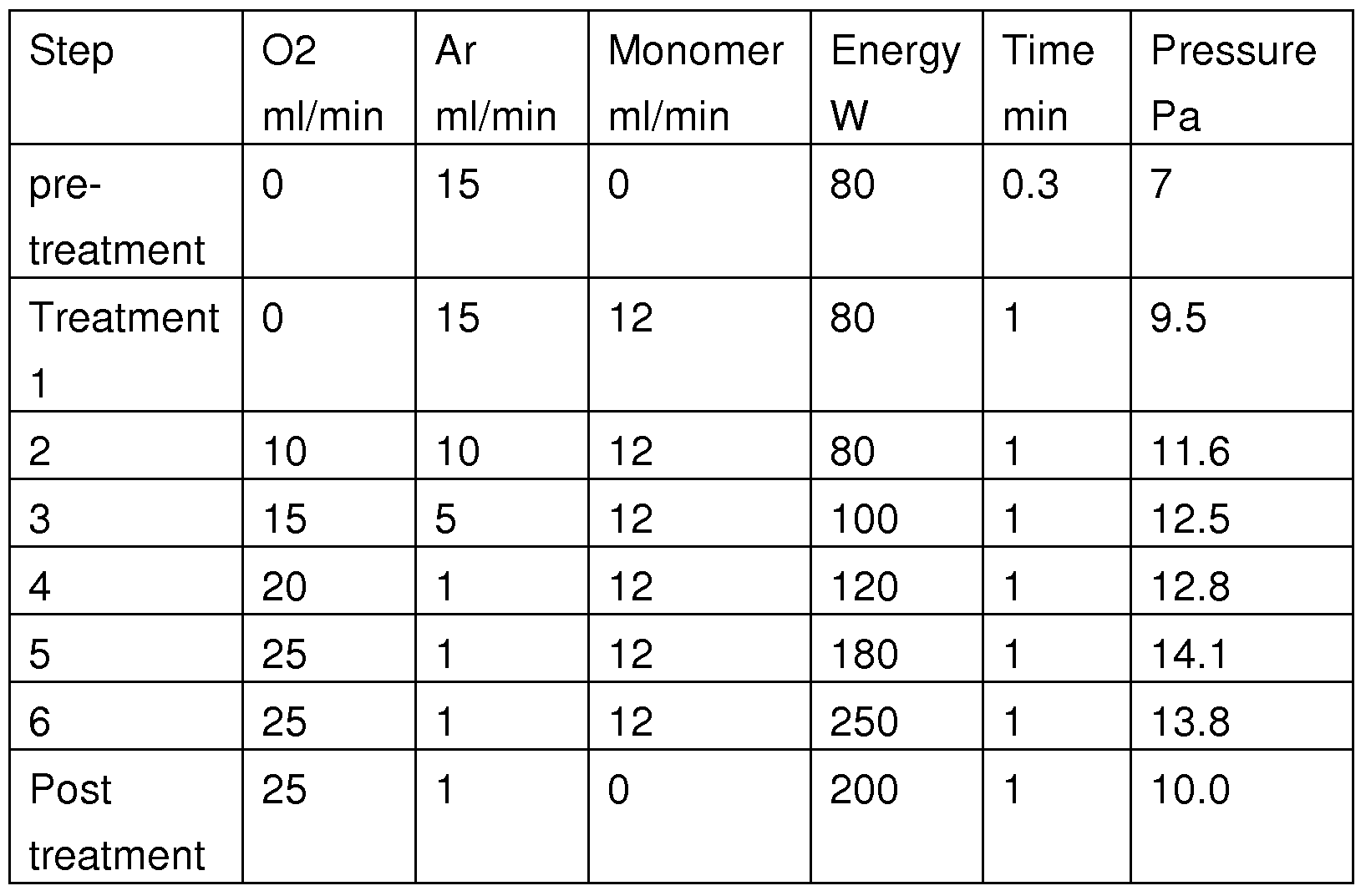 | Step | O2 ml/min | Ar ml/min | Monomer ml/min | Energy W | Time min | Pressure Pa |
|---|---|---|---|---|---|---|
| pre-treatment | 0 | 15 | 0 | 80 | 0.3 | 7 |
| Treatment 1 | 0 | 15 | 12 | 80 | 1 | 9.5 |
| 2 | 10 | 10 | 12 | 80 | 1 | 11.6 |
| 3 | 15 | 5 | 12 | 100 | 1 | 12.5 |
| 4 | 20 | 1 | 12 | 120 | 1 | 12.8 |
| 5 | 25 | 1 | 12 | 180 | 1 | 14.1 |
| 6 | 25 | 1 | 12 | 250 | 1 | 13.8 |
| Post treatment | 25 | 1 | 0 | 200 | 1 | 10.0 |